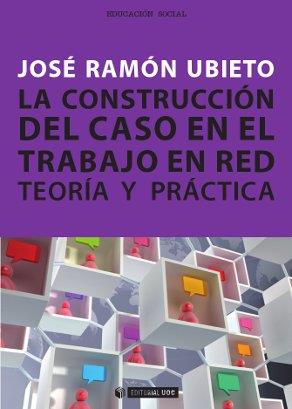 EDUCACIÓN SOCIAL

JOSÉ RAMÓN UBIETO

LA CONSTRUCCIÓN DEL CASO EN EL TRABAJO EN RED
TEORÍA Y PRÁCTICA

EDITORIAL UOC